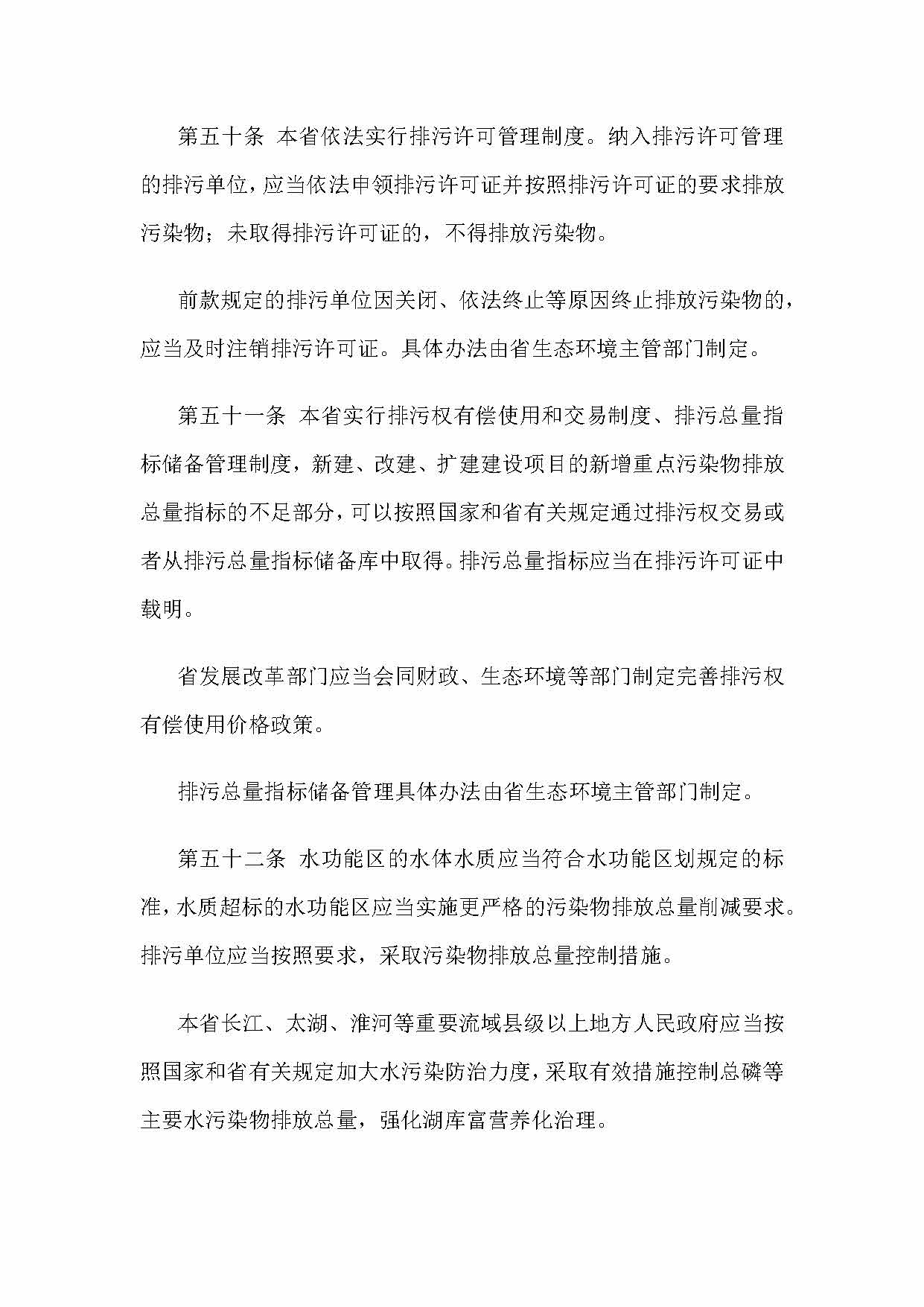 第五十条 本省依法实行排污许可管理制度。纳入排污许可管理的排污单位，应当依法申领排污许可证并按照排污许可证的要求排放污染物；未取得排污许可证的，不得排放污染物。

前款规定的排污单位因关闭、依法终止等原因终止排放污染物的，应当及时注销排污许可证。具体办法由省生态环境主管部门制定。

第五十一条 本省实行排污权有偿使用和交易制度、排污总量指标储备管理制度，新建、改建、扩建建设项目的新增重点污染物排放总量指标的不足部分，可以按照国家和省有关规定通过排污权交易或者从排污总量指标储备库中取得。排污总量指标应当在排污许可证中载明。

省发展改革部门应当会同财政、生态环境等部门制定完善排污权有偿使用价格政策。

排污总量指标储备管理具体办法由省生态环境主管部门制定。

第五十二条 水功能区的水体水质应当符合水功能区划规定的标准，水质超标的水功能区应当实施更严格的污染物排放总量削减要求。排污单位应当按照要求，采取污染物排放总量控制措施。

本省长江、太湖、淮河等重要流域县级以上地方人民政府应当按照国家和省有关规定加大水污染防治力度，采取有效措施控制总磷等主要水污染物排放总量，强化湖库富营养化治理。